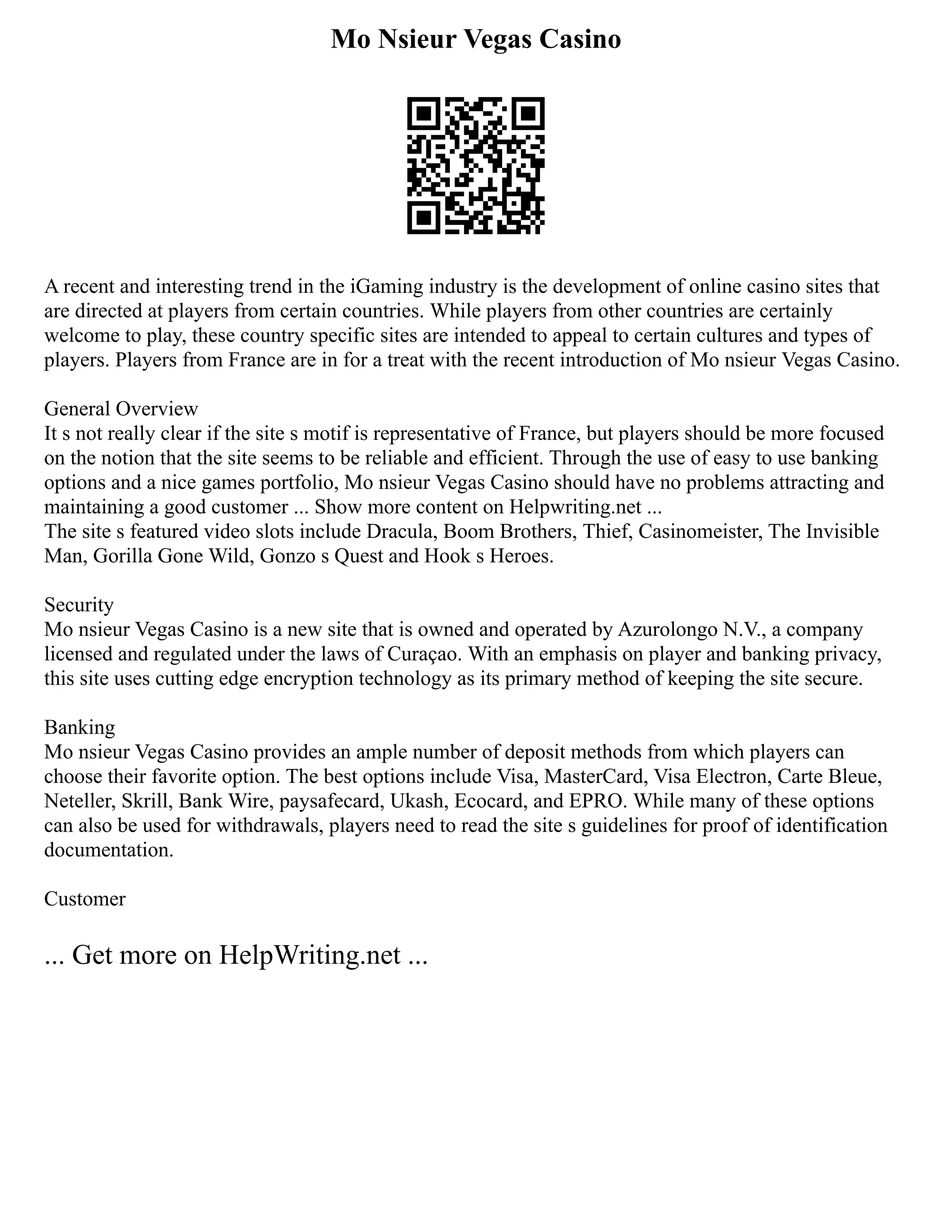 Mo Nsieur Vegas Casino

A recent and interesting trend in the iGaming industry is the development of online casino sites that are directed at players from certain countries. While players from other countries are certainly welcome to play, these country specific sites are intended to appeal to certain cultures and types of players. Players from France are in for a treat with the recent introduction of Mo nsieur Vegas Casino.

General Overview
It s not really clear if the site s motif is representative of France, but players should be more focused on the notion that the site seems to be reliable and efficient. Through the use of easy to use banking options and a nice games portfolio, Mo nsieur Vegas Casino should have no problems attracting and maintaining a good customer ... Show more content on Helpwriting.net ...
The site s featured video slots include Dracula, Boom Brothers, Thief, Casinomeister, The Invisible Man, Gorilla Gone Wild, Gonzo s Quest and Hook s Heroes.

Security
Mo nsieur Vegas Casino is a new site that is owned and operated by Azurolongo N.V., a company licensed and regulated under the laws of Curaçao. With an emphasis on player and banking privacy, this site uses cutting edge encryption technology as its primary method of keeping the site secure.

Banking
Mo nsieur Vegas Casino provides an ample number of deposit methods from which players can choose their favorite option. The best options include Visa, MasterCard, Visa Electron, Carte Bleue, Neteller, Skrill, Bank Wire, paysafecard, Ukash, Ecocard, and EPRO. While many of these options can also be used for withdrawals, players need to read the site s guidelines for proof of identification documentation.

Customer

... Get more on HelpWriting.net ...